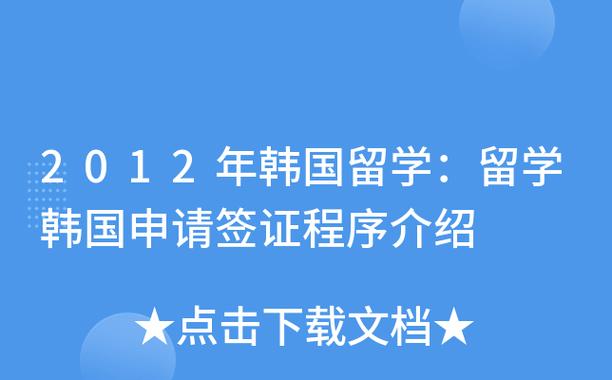 2012年韩国留学：留学韩国申请签证程序介绍

★点击下载文档★